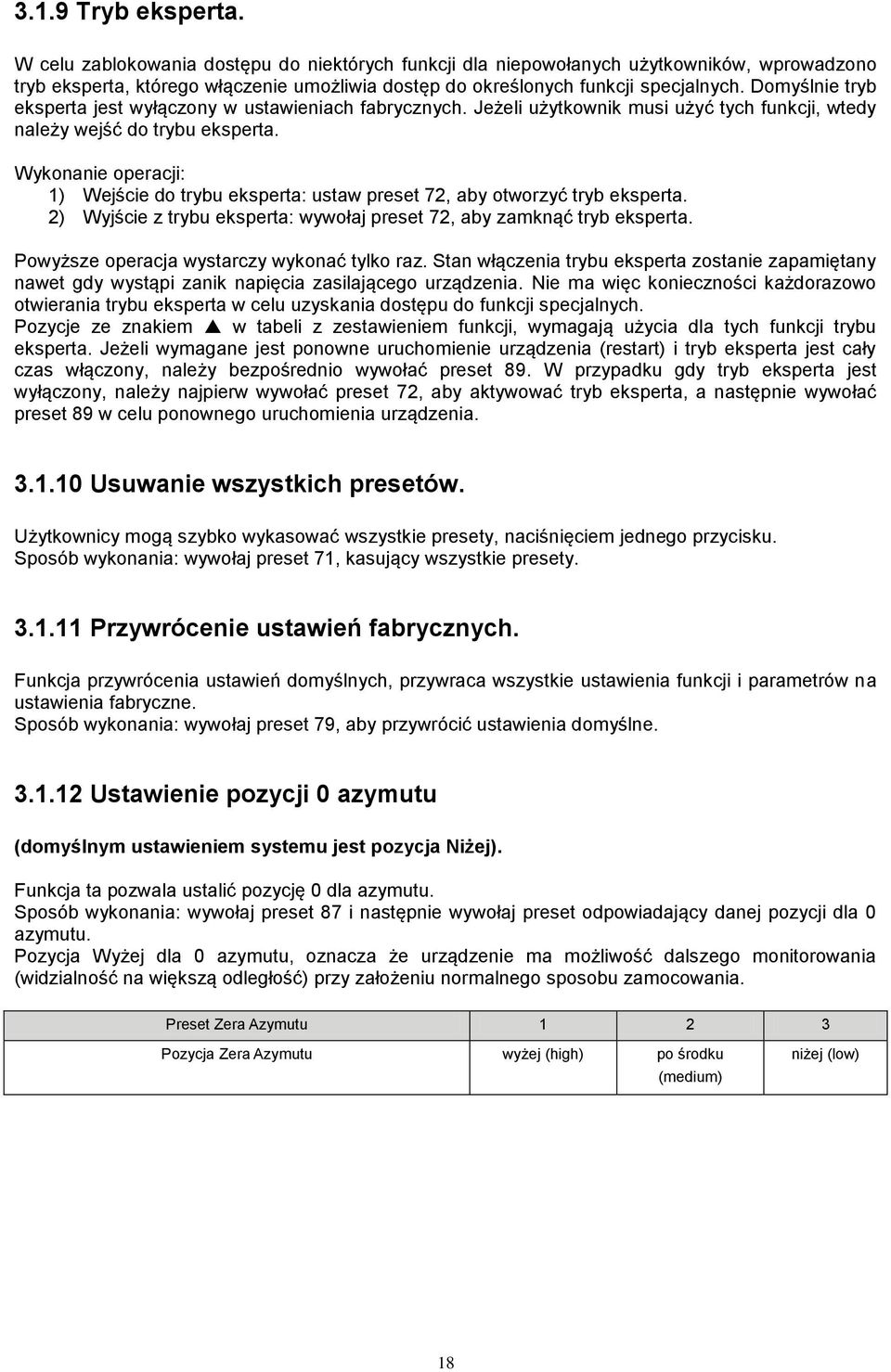 3.1.9 Tryb eksperta.

W celu zablokowania dostępu do niektórych funkcji dla niepowołanych użytkowników, wprowadzono tryb eksperta, którego włączenie umożliwia dostęp do określonych funkcji specjalnych. Domyślnie tryb eksperta jest wyłączony w ustawieniach fabrycznych. Jeżeli użytkownik musi użyć tych funkcji, wtedy należy wejść do trybu eksperta.

Wykonanie operacji:
1) Wejście do trybu eksperta: ustaw preset 72, aby otworzyć tryb eksperta.
2) Wyjście z trybu eksperta: wywołaj preset 72, aby zamknąć tryb eksperta.

Powyższe operacja wystarczy wykonać tylko raz. Stan włączenia trybu eksperta zostanie zapamiętany nawet gdy wystąpi zanik napięcia zasilającego urządzenia. Nie ma więc konieczności każdorazowo otwierania trybu eksperta w celu uzyskania dostępu do funkcji specjalnych.
Pozycje ze znakiem ▲ w tabeli z zestawieniem funkcji, wymagają użycia dla tych funkcji trybu eksperta. Jeżeli wymagane jest ponowne uruchomienie urządzenia (restart) i tryb eksperta jest cały czas włączony, należy bezpośrednio wywołać preset 89. W przypadku gdy tryb eksperta jest wyłączony, należy najpierw wywołać preset 72, aby aktywować tryb eksperta, a następnie wywołać preset 89 w celu ponownego uruchomienia urządzenia.

3.1.10 Usuwanie wszystkich presetów.

Użytkownicy mogą szybko wykasować wszystkie presety, naciśnięciem jednego przycisku.
Sposób wykonania: wywołaj preset 71, kasujący wszystkie presety.

3.1.11 Przywrócenie ustawień fabrycznych.

Funkcja przywrócenia ustawień domyślnych, przywraca wszystkie ustawienia funkcji i parametrów na ustawienia fabryczne.
Sposób wykonania: wywołaj preset 79, aby przywrócić ustawienia domyślne.

3.1.12 Ustawienie pozycji 0 azymutu

(domyślnym ustawieniem systemu jest pozycja Niżej).

Funkcja ta pozwala ustalić pozycję 0 dla azymutu.
Sposób wykonania: wywołaj preset 87 i następnie wywołaj preset odpowiadający danej pozycji dla 0 azymutu.
Pozycja Wyżej dla 0 azymutu, oznacza że urządzenie ma możliwość dalszego monitorowania (widzialność na większą odległość) przy założeniu normalnego sposobu zamocowania.

| Preset Zera Azymutu | 1 | 2 | 3 |
|---|---|---|---|
| Pozycja Zera Azymutu | wyżej (high) | po środku (medium) | niżej (low) |

18